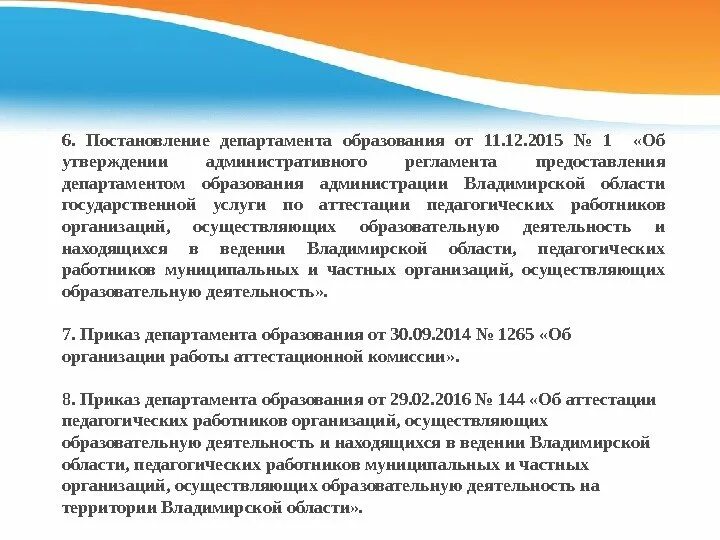 6. Постановление департамента образования от 11.12.2015 № 1 «Об утверждении административного регламента предоставления департаментом образования администрации Владимирской области государственной услуги по аттестации педагогических работников организаций, осуществляющих образовательную деятельность и находящихся в ведении Владимирской области, педагогических работников муниципальных и частных организаций, осуществляющих образовательную деятельность».

7. Приказ департамента образования от 30.09.2014 № 1265 «Об организации работы аттестационной комиссии».

8. Приказ департамента образования от 29.02.2016 № 144 «Об аттестации педагогических работников организаций, осуществляющих образовательную деятельность и находящихся в ведении Владимирской области, педагогических работников муниципальных и частных организаций, осуществляющих образовательную деятельность на территории Владимирской области».